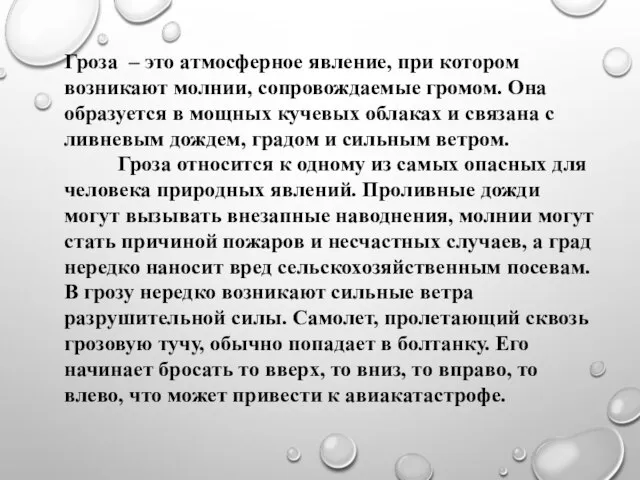 Гроза – это атмосферное явление, при котором возникают молнии, сопровождаемые громом. Она образуется в мощных кучевых облаках и связана с ливневым дождем, градом и сильным ветром.

Гроза относится к одному из самых опасных для человека природных явлений. Проливные дожди могут вызывать внезапные наводнения, молнии могут стать причиной пожаров и несчастных случаев, а град нередко наносит вред сельскохозяйственным посевам. В грозу нередко возникают сильные ветра разрушительной силы. Самолет, пролетающий сквозь грозовую тучу, обычно попадает в болтанку. Его начинает бросать то вверх, то вниз, то вправо, то влево, что может привести к авиакатастрофе.